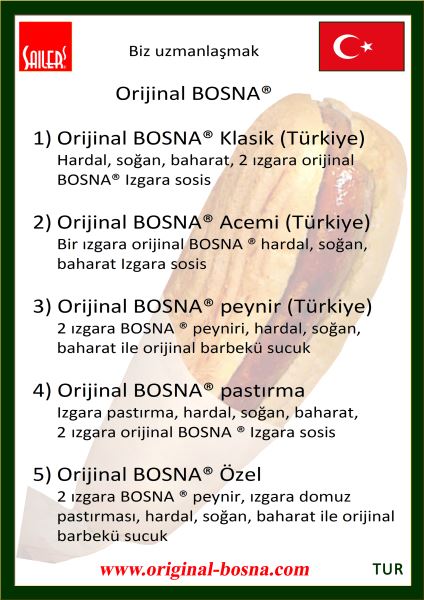 SAILER'S

Biz uzmanlaşmak

Orijinal BOSNA®

1) Orijinal BOSNA® Klasik (Türkiye)
Hardal, soğan, baharat, 2 ızgara orijinal BOSNA® Izgara sosis

2) Orijinal BOSNA® Acemi (Türkiye)
Bir ızgara orijinal BOSNA ® hardal, soğan, baharat Izgara sosis

3) Orijinal BOSNA® peynir (Türkiye)
2 ızgara BOSNA ® peyniri, hardal, soğan, baharat ile orijinal barbekü sucuk

4) Orijinal BOSNA® pastırma
Izgara pastırma, hardal, soğan, baharat, 2 ızgara orijinal BOSNA ® Izgara sosis

5) Orijinal BOSNA® Özel
2 ızgara BOSNA ® peynir, ızgara domuz pastırması, hardal, soğan, baharat ile orijinal barbekü sucuk

www.original-bosna.com

TUR